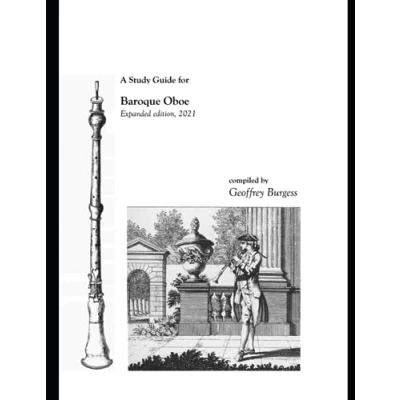 A Study Guide for

Baroque Oboe
Expanded edition, 2021

compiled by
Geoffrey Burgess